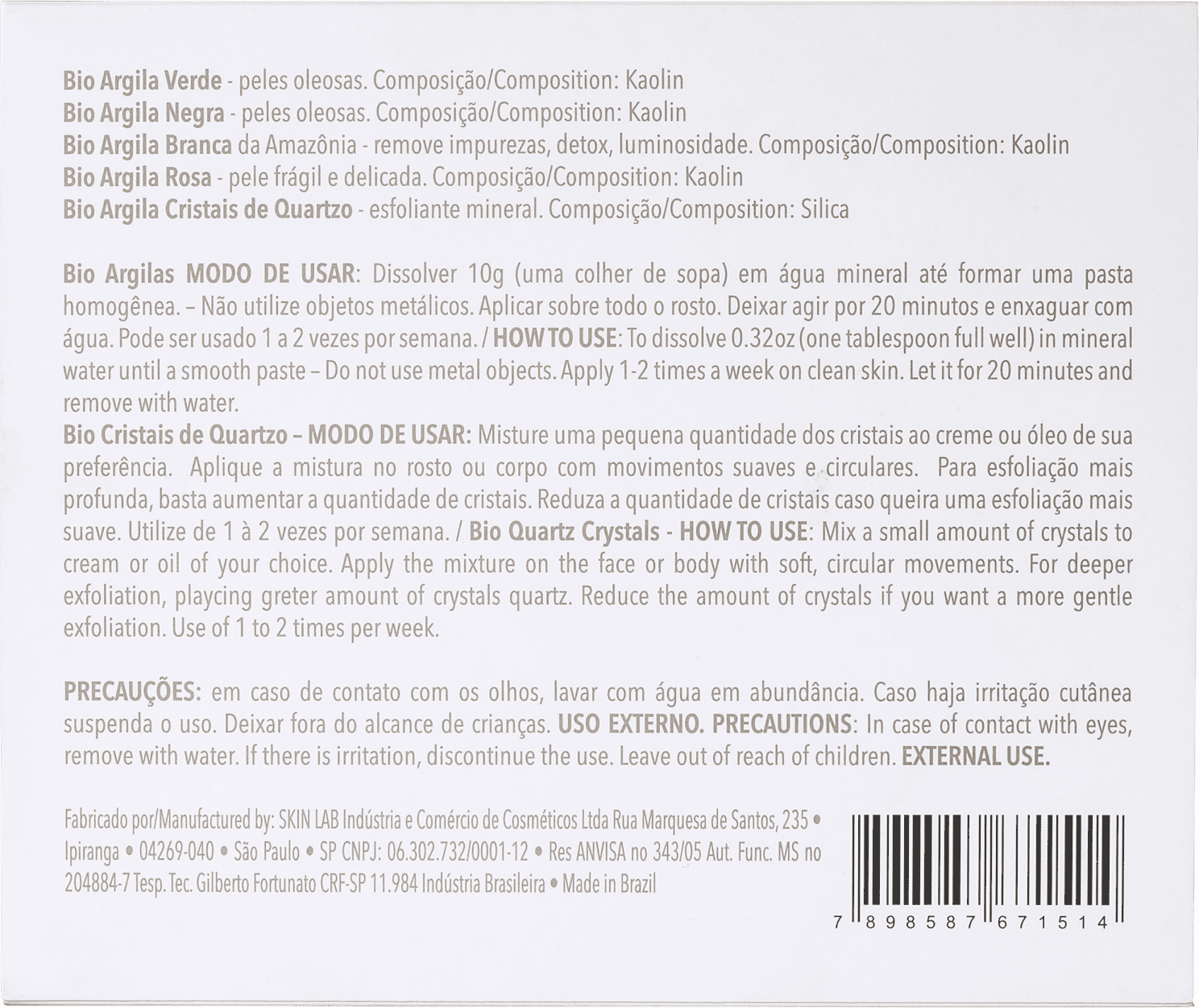 Bio Argila Verde - peles oleosas. Composição/Composition: Kaolin
Bio Argila Negra - peles oleosas. Composição/Composition: Kaolin
Bio Argila Branca da Amazônia - remove impurezas, detox, luminosidade. Composição/Composition: Kaolin
Bio Argila Rosa - pele frágil e delicada. Composição/Composition: Kaolin
Bio Argila Cristais de Quartzo - esfoliante mineral. Composição/Composition: Silica

Bio Argilas MODO DE USAR: Dissolver 10g (uma colher de sopa) em água mineral até formar uma pasta homogênea. – Não utilize objetos metálicos. Aplicar sobre todo o rosto. Deixar agir por 20 minutos e enxaguar com água. Pode ser usado 1 a 2 vezes por semana. / HOW TO USE: To dissolve 0.32oz (one tablespoon full well) in mineral water until a smooth paste – Do not use metal objects. Apply 1-2 times a week on clean skin. Let it for 20 minutes and remove with water.
Bio Cristais de Quartzo – MODO DE USAR: Misture uma pequena quantidade dos cristais ao creme ou óleo de sua preferência. Aplique a mistura no rosto ou corpo com movimentos suaves e circulares. Para esfoliação mais profunda, basta aumentar a quantidade de cristais. Reduza a quantidade de cristais caso queira uma esfoliação mais suave. Utilize de 1 à 2 vezes por semana. / Bio Quartz Crystals - HOW TO USE: Mix a small amount of crystals to cream or oil of your choice. Apply the mixture on the face or body with soft, circular movements. For deeper exfoliation, playcing greter amount of crystals quartz. Reduce the amount of crystals if you want a more gentle exfoliation. Use of 1 to 2 times per week.

PRECAUÇÕES: em caso de contato com os olhos, lavar com água em abundância. Caso haja irritação cutânea suspenda o uso. Deixar fora do alcance de crianças. USO EXTERNO. PRECAUTIONS: In case of contact with eyes, remove with water. If there is irritation, discontinue the use. Leave out of reach of children. EXTERNAL USE.

Fabricado por/Manufactured by: SKIN LAB Indústria e Comércio de Cosméticos Ltda Rua Marquesa de Santos, 235 • Ipiranga • 04269-040 • São Paulo • SP CNPJ: 06.302.732/0001-12 • Res ANVISA no 343/05 Aut. Func. MS no 204884-7 Tesp. Tec. Gilberto Fortunato CRF-SP 11.984 Indústria Brasileira • Made in Brazil

7 898587 671514